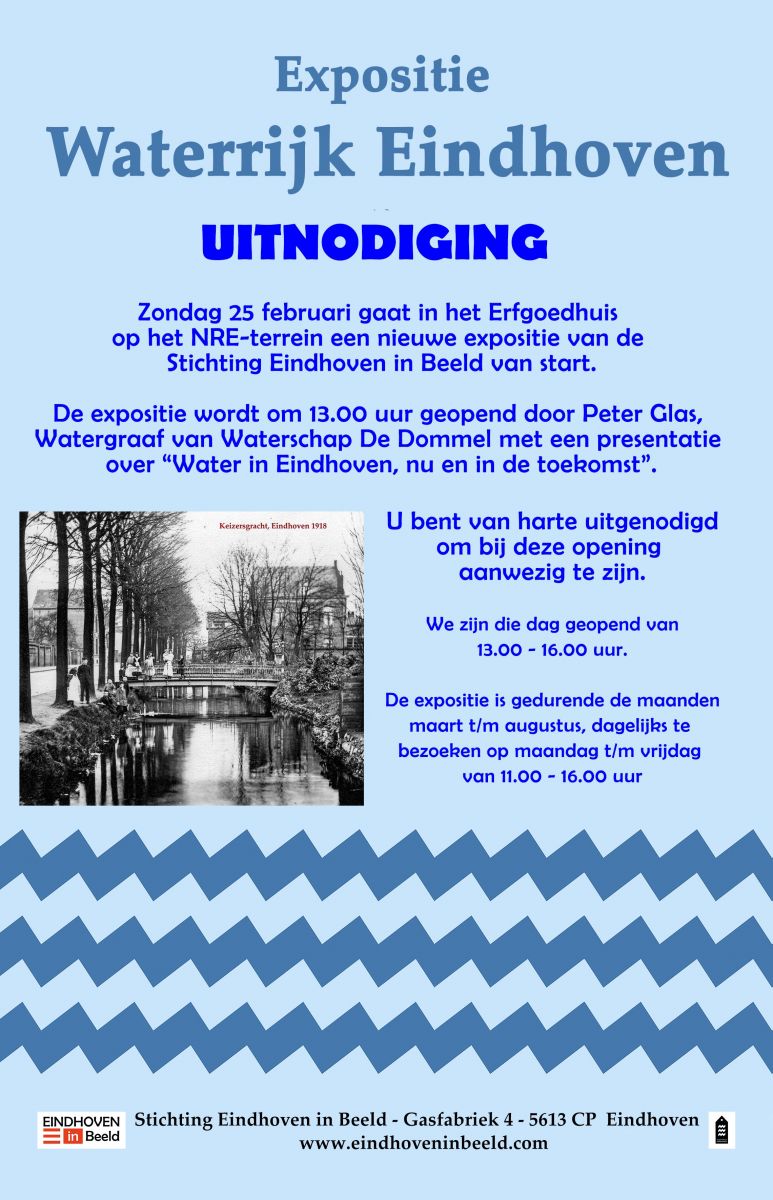 Expositie

Waterrijk Eindhoven

UITNODIGING

Zondag 25 februari gaat in het Erfgoedhuis op het NRE-terrein een nieuwe expositie van de Stichting Eindhoven in Beeld van start.

De expositie wordt om 13.00 uur geopend door Peter Glas, Watergraaf van Waterschap De Dommel met een presentatie over “Water in Eindhoven, nu en in de toekomst”.

Keizersgracht, Eindhoven 1918

U bent van harte uitgenodigd om bij deze opening aanwezig te zijn.

We zijn die dag geopend van 13.00 - 16.00 uur.

De expositie is gedurende de maanden maart t/m augustus, dagelijks te bezoeken op maandag t/m vrijdag van 11.00 - 16.00 uur

EINDHOVEN in Beeld

Stichting Eindhoven in Beeld - Gasfabriek 4 - 5613 CP Eindhoven
www.eindhoveninbeeld.com